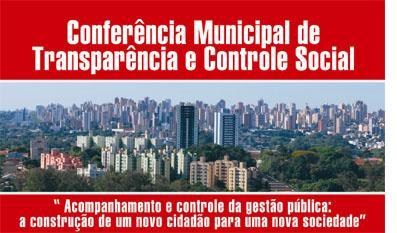 Conferência Municipal de Transparência e Controle Social

" Acompanhamento e controle da gestão pública: a construção de um novo cidadão para uma nova sociedade"